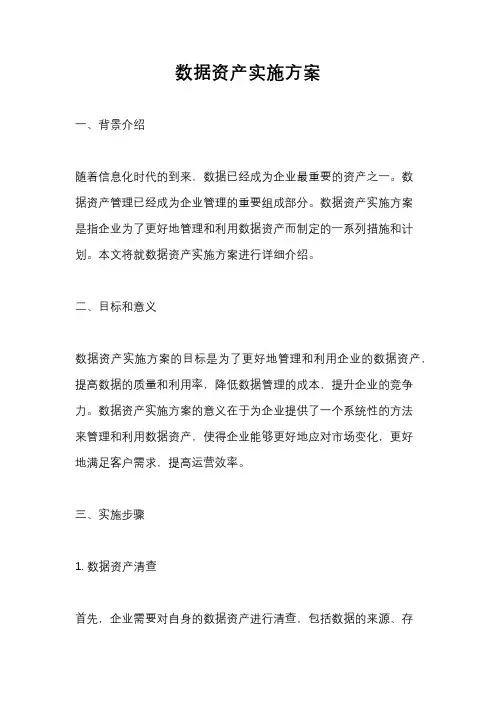 数据资产实施方案

一、背景介绍

随着信息化时代的到来，数据已经成为企业最重要的资产之一。数据资产管理已经成为企业管理的重要组成部分。数据资产实施方案是指企业为了更好地管理和利用数据资产而制定的一系列措施和计划。本文将就数据资产实施方案进行详细介绍。

二、目标和意义

数据资产实施方案的目标是为了更好地管理和利用企业的数据资产，提高数据的质量和利用率，降低数据管理的成本，提升企业的竞争力。数据资产实施方案的意义在于为企业提供了一个系统性的方法来管理和利用数据资产，使得企业能够更好地应对市场变化，更好地满足客户需求，提高运营效率。

三、实施步骤

1. 数据资产清查

首先，企业需要对自身的数据资产进行清查，包括数据的来源、存